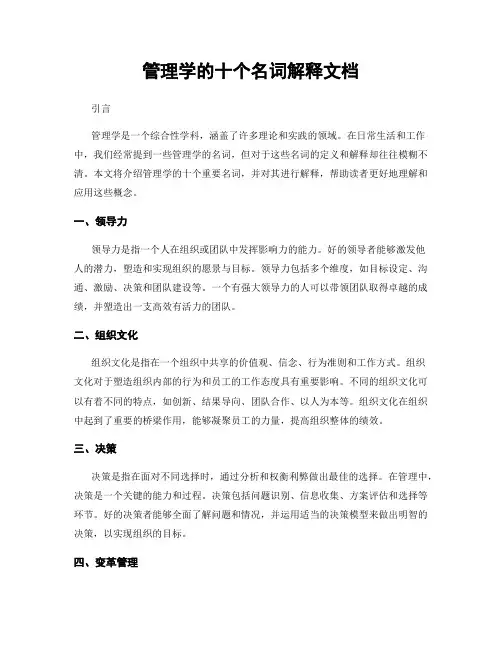 管理学的十个名词解释文档

引言

管理学是一个综合性学科，涵盖了许多理论和实践的领域。在日常生活和工作中，我们经常提到一些管理学的名词，但对于这些名词的定义和解释却往往模糊不清。本文将介绍管理学的十个重要名词，并对其进行解释，帮助读者更好地理解和应用这些概念。

一、领导力

领导力是指一个人在组织或团队中发挥影响力的能力。好的领导者能够激发他人的潜力，塑造和实现组织的愿景与目标。领导力包括多个维度，如目标设定、沟通、激励、决策和团队建设等。一个有强大领导力的人可以带领团队取得卓越的成绩，并塑造出一支高效有活力的团队。

二、组织文化

组织文化是指在一个组织中共享的价值观、信念、行为准则和工作方式。组织文化对于塑造组织内部的行为和员工的工作态度具有重要影响。不同的组织文化可以有着不同的特点，如创新、结果导向、团队合作、以人为本等。组织文化在组织中起到了重要的桥梁作用，能够凝聚员工的力量，提高组织整体的绩效。

三、决策

决策是指在面对不同选择时，通过分析和权衡利弊做出最佳的选择。在管理中，决策是一个关键的能力和过程。决策包括问题识别、信息收集、方案评估和选择等环节。好的决策者能够全面了解问题和情况，并运用适当的决策模型来做出明智的决策，以实现组织的目标。

四、变革管理